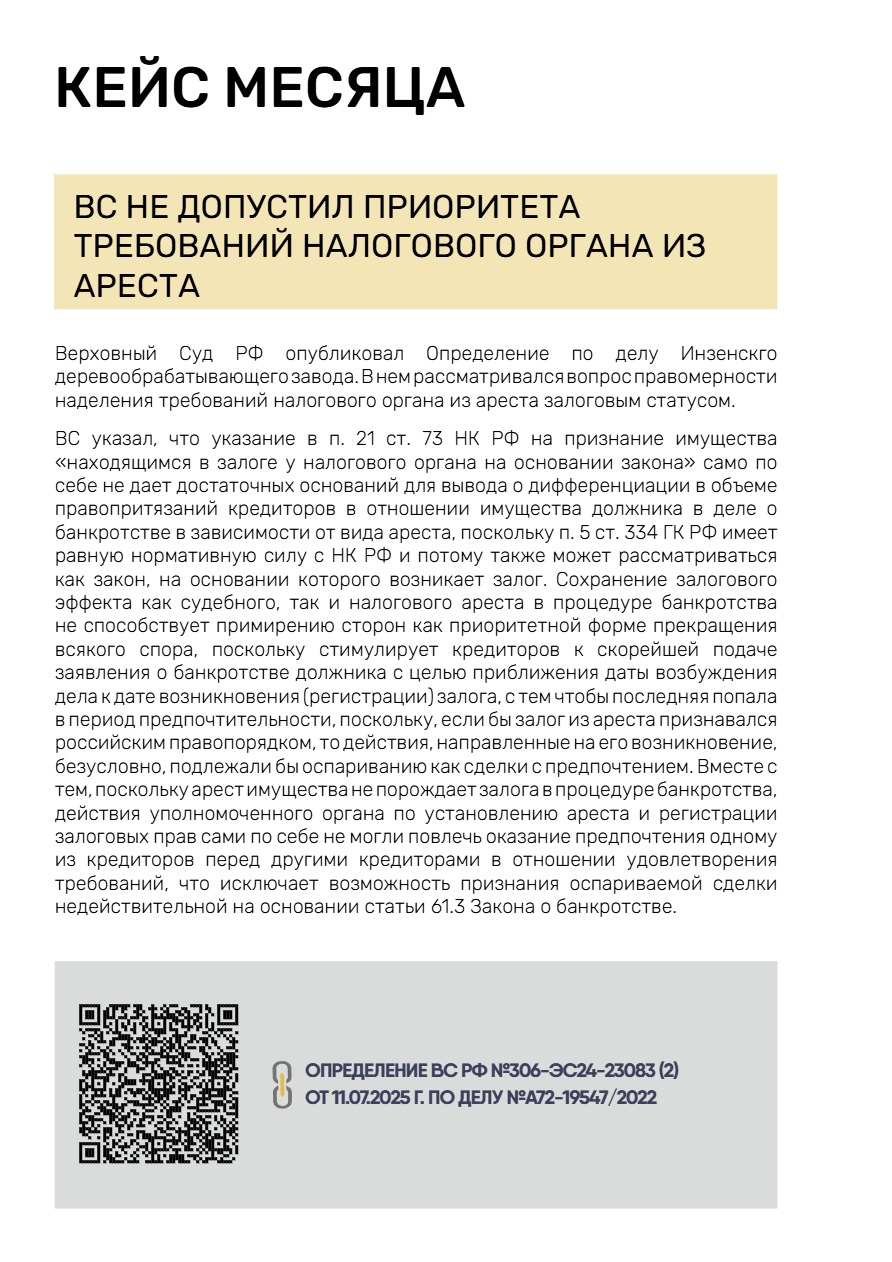 КЕЙС МЕСЯЦА

ВС НЕ ДОПУСТИЛ ПРИОРИТЕТА ТРЕБОВАНИЙ НАЛОГОВОГО ОРГАНА ИЗ АРЕСТА

Верховный Суд РФ опубликовал Определение по делу Инзенскго деревообрабатывающего завода. В нем рассматривался вопрос правомерности наделения требований налогового органа из ареста залоговым статусом.

ВС указал, что указание в п. 21 ст. 73 НК РФ на признание имущества «находящимся в залоге у налогового органа на основании закона» само по себе не дает достаточных оснований для вывода о дифференциации в объеме правопритязаний кредиторов в отношении имущества должника в деле о банкротстве в зависимости от вида ареста, поскольку п. 5 ст. 334 ГК РФ имеет равную нормативную силу с НК РФ и потому также может рассматриваться как закон, на основании которого возникает залог. Сохранение залогового эффекта как судебного, так и налогового ареста в процедуре банкротства не способствует примирению сторон как приоритетной форме прекращения всякого спора, поскольку стимулирует кредиторов к скорейшей подаче заявления о банкротстве должника с целью приближения даты возбуждения дела к дате возникновения (регистрации) залога, с тем чтобы последняя попала в период предпочтительности, поскольку, если бы залог из ареста признавался российским правопорядком, то действия, направленные на его возникновение, безусловно, подлежали бы оспариванию как сделки с предпочтением. Вместе с тем, поскольку арест имущества не порождает залога в процедуре банкротства, действия уполномоченного органа по установлению ареста и регистрации залоговых прав сами по себе не могли повлечь оказание предпочтения одному из кредиторов перед другими кредиторами в отношении удовлетворения требований, что исключает возможность признания оспариваемой сделки недействительной на основании статьи 61.3 Закона о банкротстве.

ОПРЕДЕЛЕНИЕ ВС РФ №306-ЭС24-23083 (2) ОТ 11.07.2025 Г. ПО ДЕЛУ №А72-19547/2022